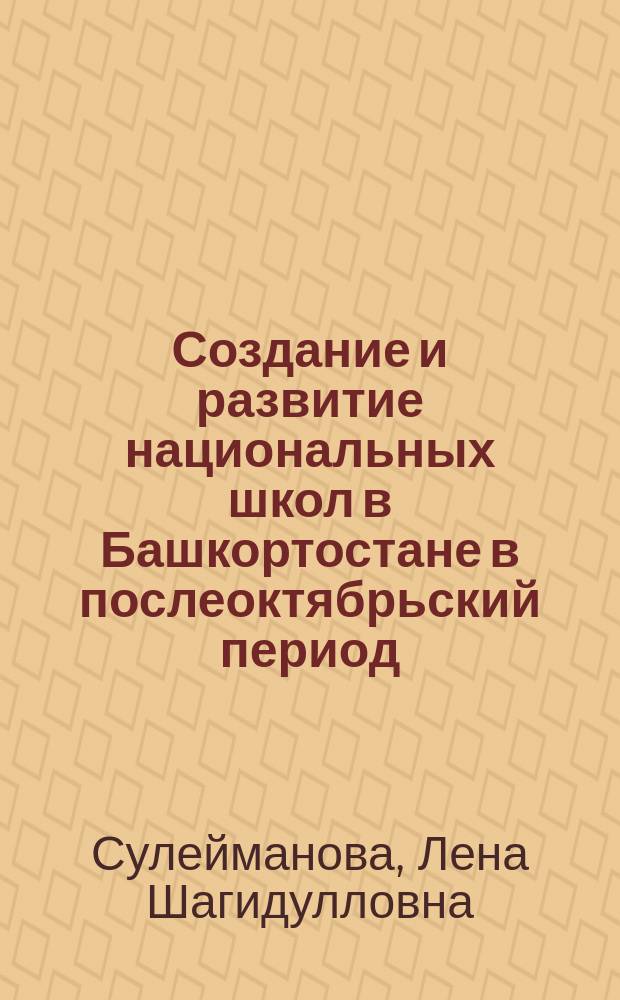 Создание и развитие национальных школ в Башкортостане в послеоктябрьский период

Сулейманова, Лена Шагидулловна